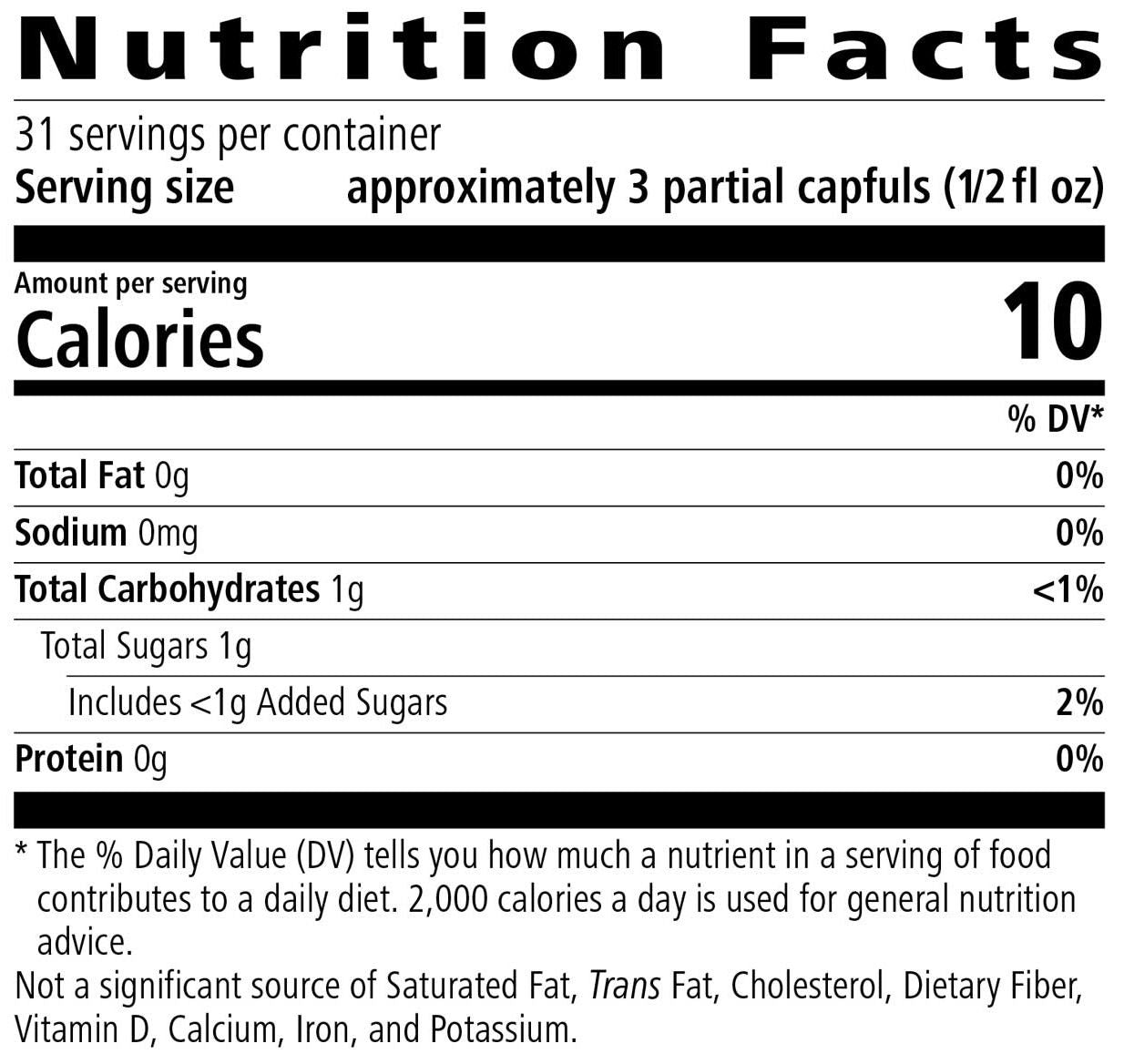 Nutrition Facts

31 servings per container
Serving size approximately 3 partial capfuls (1/2 fl oz)

Amount per serving
Calories 10

% DV*

Total Fat 0g 0%

Sodium 0mg 0%

Total Carbohydrates 1g <1%

Total Sugars 1g

Includes <1g Added Sugars 2%

Protein 0g 0%

* The % Daily Value (DV) tells you how much a nutrient in a serving of food contributes to a daily diet. 2,000 calories a day is used for general nutrition advice.

Not a significant source of Saturated Fat, Trans Fat, Cholesterol, Dietary Fiber, Vitamin D, Calcium, Iron, and Potassium.